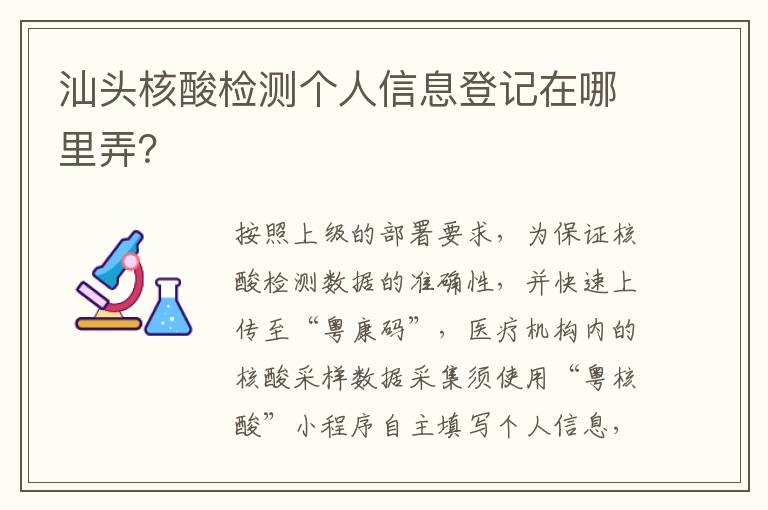 汕头核酸检测个人信息登记在哪里弄?

按照上级的部署要求，为保证核酸检测数据的准确性，并快速上传至“粤康码”，医疗机构内的核酸采样数据采集须使用“粤核酸”小程序自主填写个人信息，